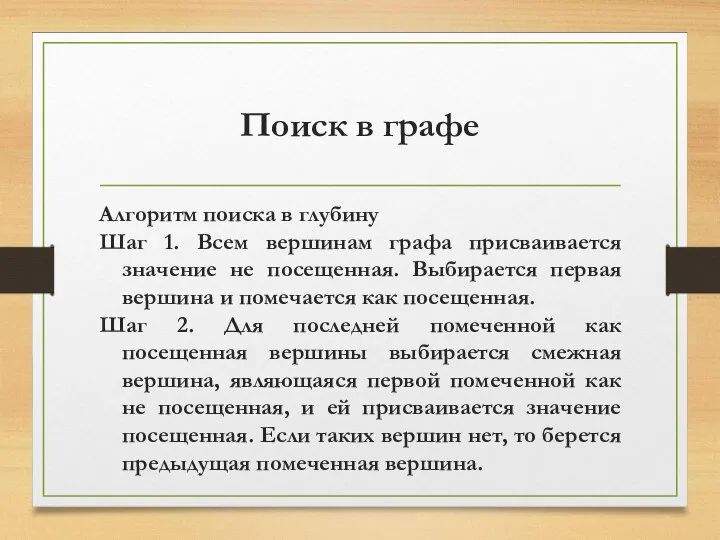 Поиск в графе

Алгоритм поиска в глубину
Шаг 1. Всем вершинам графа присваивается значение не посещенная. Выбирается первая вершина и помечается как посещенная.
Шаг 2. Для последней помеченной как посещенная вершины выбирается смежная вершина, являющаяся первой помеченной как не посещенная, и ей присваивается значение посещенная. Если таких вершин нет, то берется предыдущая помеченная вершина.